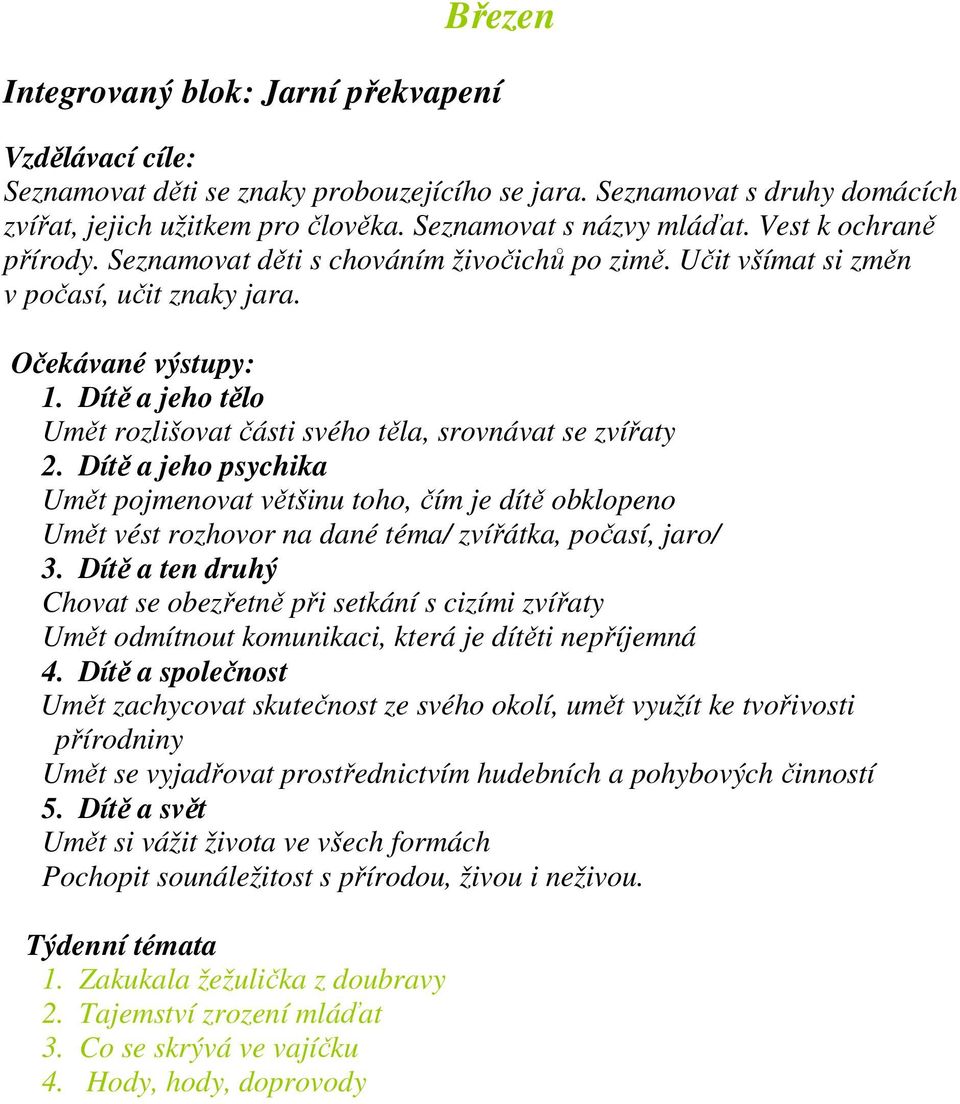 Březen

Integrovaný blok: Jarní překvapení

Vzdělávací cíle:
Seznamovat děti se znaky probouzejícího se jara. Seznamovat s druhy domácích zvířat, jejich užitkem pro člověka. Seznamovat s názvy mláďat. Vest k ochraně přírody. Seznamovat děti s chováním živočichů po zimě. Učit všímat si změn v počasí, učit znaky jara.

Očekávané výstupy:
1. Dítě a jeho tělo
Umět rozlišovat části svého těla, srovnávat se zvířaty
2. Dítě a jeho psychika
Umět pojmenovat většinu toho, čím je dítě obklopeno
Umět vést rozhovor na dané téma/ zvířátka, počasí, jaro/
3. Dítě a ten druhý
Chovat se obezřetně při setkání s cizími zvířaty
Umět odmítnout komunikaci, která je dítěti nepříjemná
4. Dítě a společnost
Umět zachycovat skutečnost ze svého okolí, umět využít ke tvořivosti přírodniny
Umět se vyjadřovat prostřednictvím hudebních a pohybových činností
5. Dítě a svět
Umět si vážit života ve všech formách
Pochopit sounáležitost s přírodou, živou i neživou.

Týdenní témata
1. Zakukala žežulička z doubravy
2. Tajemství zrození mláďat
3. Co se skrývá ve vajíčku
4. Hody, hody, doprovody